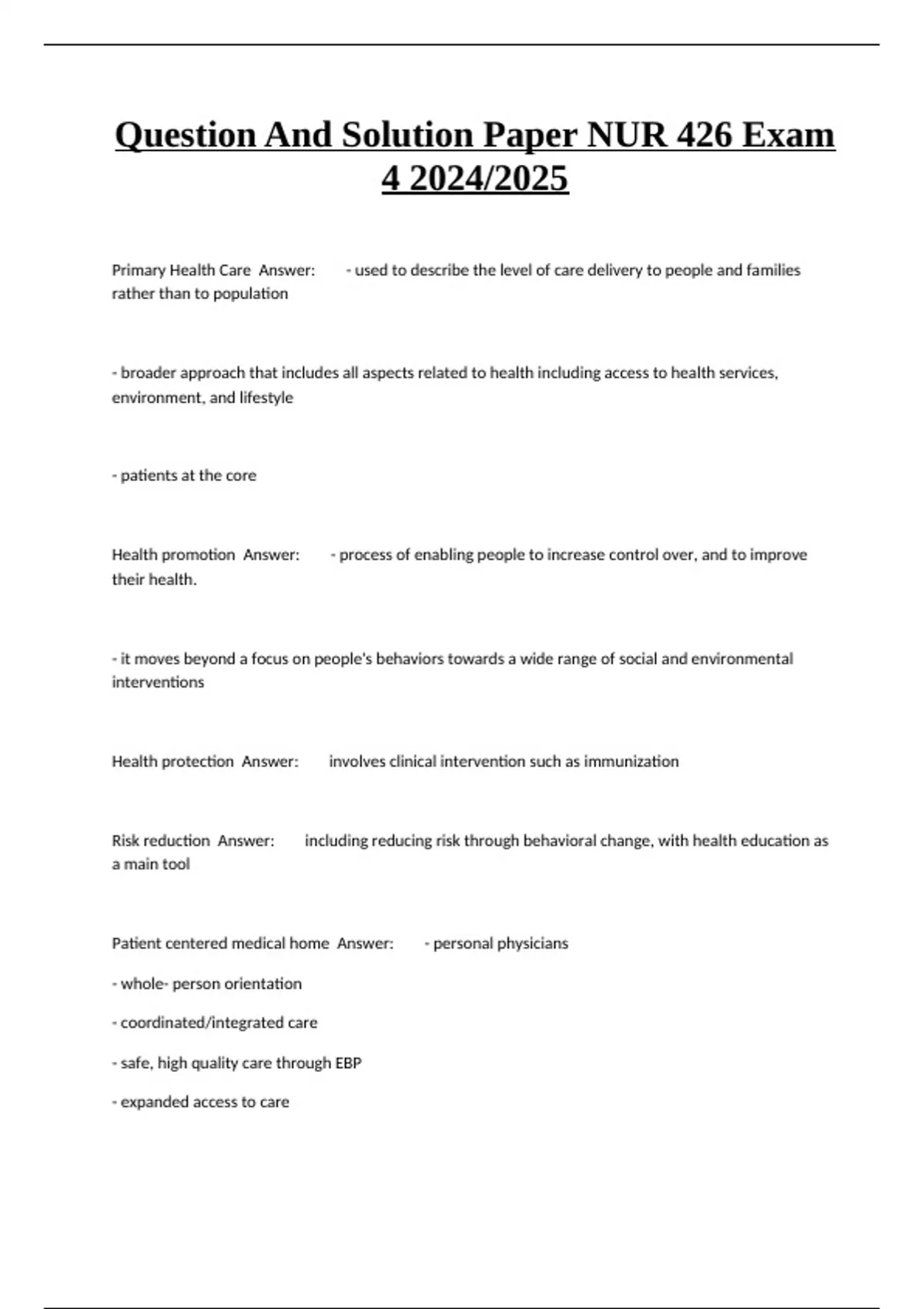 Question And Solution Paper NUR 426 Exam 4 2024/2025

Primary Health Care Answer: - used to describe the level of care delivery to people and families rather than to population

- broader approach that includes all aspects related to health including access to health services, environment, and lifestyle

- patients at the core

Health promotion Answer: - process of enabling people to increase control over, and to improve their health.

- it moves beyond a focus on people's behaviors towards a wide range of social and environmental interventions

Health protection Answer: involves clinical intervention such as immunization

Risk reduction Answer: including reducing risk through behavioral change, with health education as a main tool

Patient centered medical home Answer: - personal physicians

- whole- person orientation

- coordinated/integrated care

- safe, high quality care through EBP

- expanded access to care